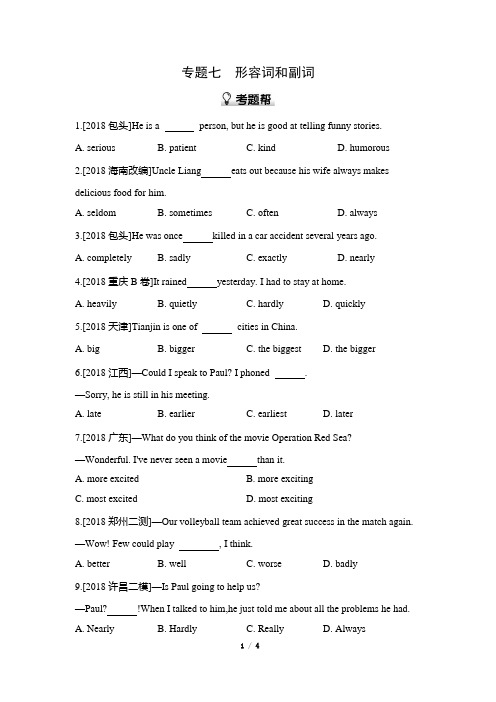 专题七　形容词和副词

考题帮

1.[2018 包头]He is a ______ person, but he is good at telling funny stories.

A. serious　　B. patient　　C. kind　　D. humorous

2.[2018 海南改编]Uncle Liang______eats out because his wife always makes delicious food for him.

A. seldom　　B. sometimes　　C. often　　D. always

3.[2018 包头]He was once______killed in a car accident several years ago.

A. completely　　B. sadly　　C. exactly　　D. nearly

4.[2018 重庆 B 卷]It rained______yesterday. I had to stay at home.

A. heavily　　B. quietly　　C. hardly　　D. quickly

5.[2018 天津]Tianjin is one of ______ cities in China.

A. big　　B. bigger　　C. the biggest　　D. the bigger

6.[2018 江西]—Could I speak to Paul? I phoned ______.

—Sorry, he is still in his meeting.

A. late　　B. earlier　　C. earliest　　D. later

7.[2018 广东]—What do you think of the movie Operation Red Sea?

—Wonderful. I've never seen a movie______than it.

A. more excited　　B. more exciting

C. most excited　　D. most exciting

8.[2018 郑州二测]—Our volleyball team achieved great success in the match again.

—Wow! Few could play ________, I think.

A. better　　B. well　　C. worse　　D. badly

9.[2018 许昌二模]—Is Paul going to help us?

—Paul?______!When I talked to him,he just told me about all the problems he had.

A. Nearly　　B. Hardly　　C. Really　　D. Always

1 / 4